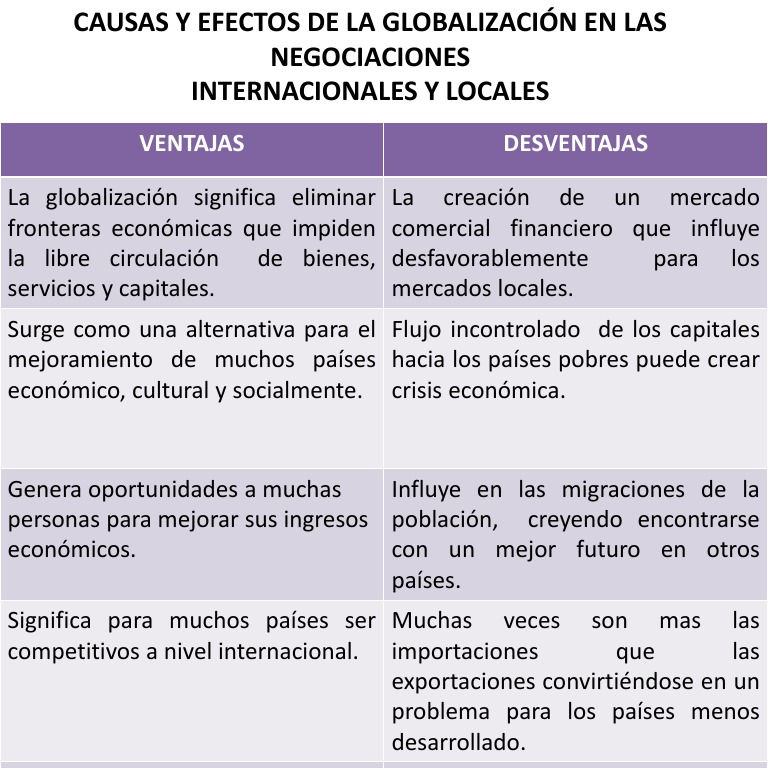 CAUSAS Y EFECTOS DE LA GLOBALIZACIÓN EN LAS NEGOCIACIONES
INTERNACIONALES Y LOCALES

| VENTAJAS | DESVENTAJAS |
|---|---|
| La globalización significa eliminar fronteras económicas que impiden la libre circulación de bienes, servicios y capitales. | La creación de un mercado comercial financiero que influye desfavorablemente para los mercados locales. |
| Surge como una alternativa para el mejoramiento de muchos países económico, cultural y socialmente. | Flujo incontrolado de los capitales hacia los países pobres puede crear crisis económica. |
| Genera oportunidades a muchas personas para mejorar sus ingresos económicos. | Influye en las migraciones de la población, creyendo encontrarse con un mejor futuro en otros países. |
| Significa para muchos países ser competitivos a nivel internacional. | Muchas veces son mas las importaciones que las exportaciones convirtiéndose en un problema para los países menos desarrollado. |